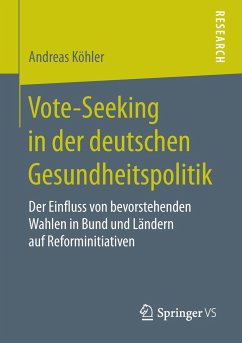 RESEARCH

Andreas Köhler

Vote-Seeking in der deutschen Gesundheitspolitik

Der Einfluss von bevorstehenden Wahlen in Bund und Ländern auf Reforminitiativen

Springer VS